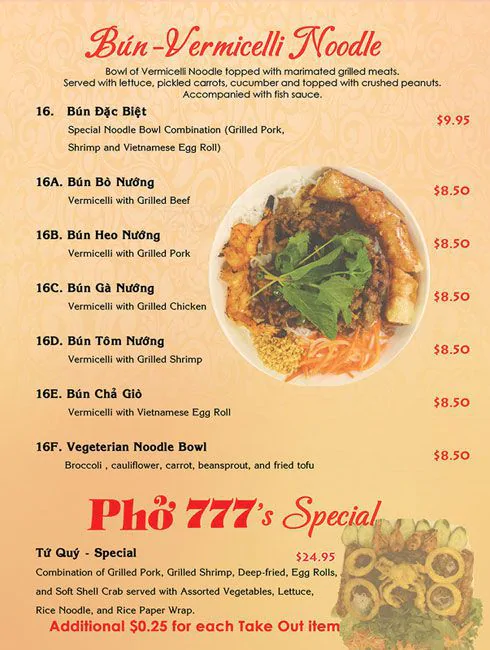 Bún-Vermicelli Noodle

Bowl of Vermicelli Noodle topped with marimated grilled meats. Served with lettuce, pickled carrots, cucumber and topped with crushed peanuts. Accompanied with fish sauce.

16. Bún Đặc Biệt $9.95
Special Noodle Bowl Combination (Grilled Pork, Shrimp and Vietnamese Egg Roll)

16A. Bún Bò Nướng $8.50
Vermicelli with Grilled Beef

16B. Bún Heo Nướng $8.50
Vermicelli with Grilled Pork

16C. Bún Gà Nướng $8.50
Vermicelli with Grilled Chicken

16D. Bún Tôm Nướng $8.50
Vermicelli with Grilled Shrimp

16E. Bún Chả Giò $8.50
Vermicelli with Vietnamese Egg Roll

16F. Vegeterian Noodle Bowl $8.50
Broccoli , cauliflower, carrot, beansprout, and fried tofu

Phở 777's Special

Tứ Quý - Special $24.95
Combination of Grilled Pork, Grilled Shrimp, Deep-fried, Egg Rolls, and Soft Shell Crab served with Assorted Vegetables, Lettuce, Rice Noodle, and Rice Paper Wrap.

Additional $0.25 for each Take Out item